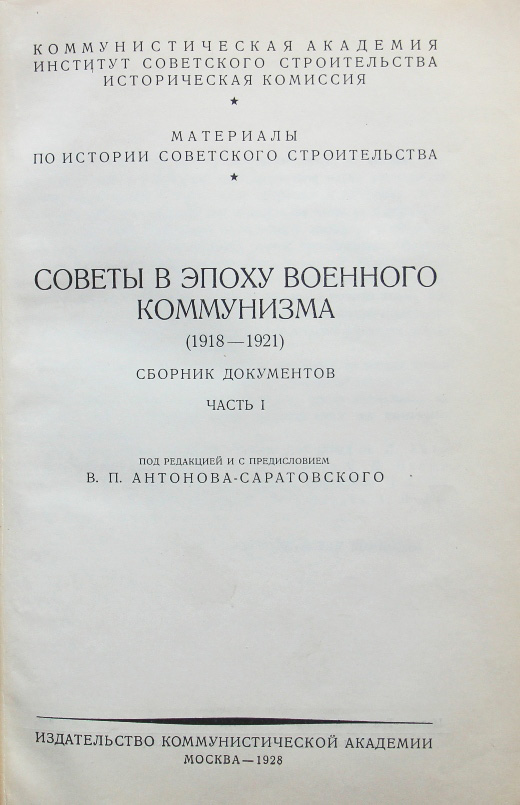 КОММУНИСТИЧЕСКАЯ АКАДЕМИЯ
ИНСТИТУТ СОВЕТСКОГО СТРОИТЕЛЬСТВА
ИСТОРИЧЕСКАЯ КОМИССИЯ

★

МАТЕРИАЛЫ
ПО ИСТОРИИ СОВЕТСКОГО СТРОИТЕЛЬСТВА

★

СОВЕТЫ В ЭПОХУ ВОЕННОГО КОММУНИЗМА

(1918—1921)

СБОРНИК ДОКУМЕНТОВ

ЧАСТЬ I

ПОД РЕДАКЦИЕЙ И С ПРЕДИСЛОВИЕМ
В. П. АНТОНОВА-САРАТОВСКОГО

ИЗДАТЕЛЬСТВО КОММУНИСТИЧЕСКОЙ АКАДЕМИИ
МОСКВА—1928